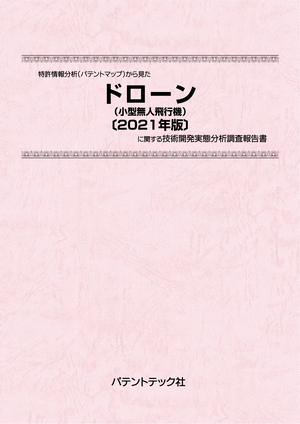 特許情報分析(パテントマップ)から見た

ドローン
(小型無人飛行機)
〔2021年版〕

に関する技術開発実態分析調査報告書

パテントテック社